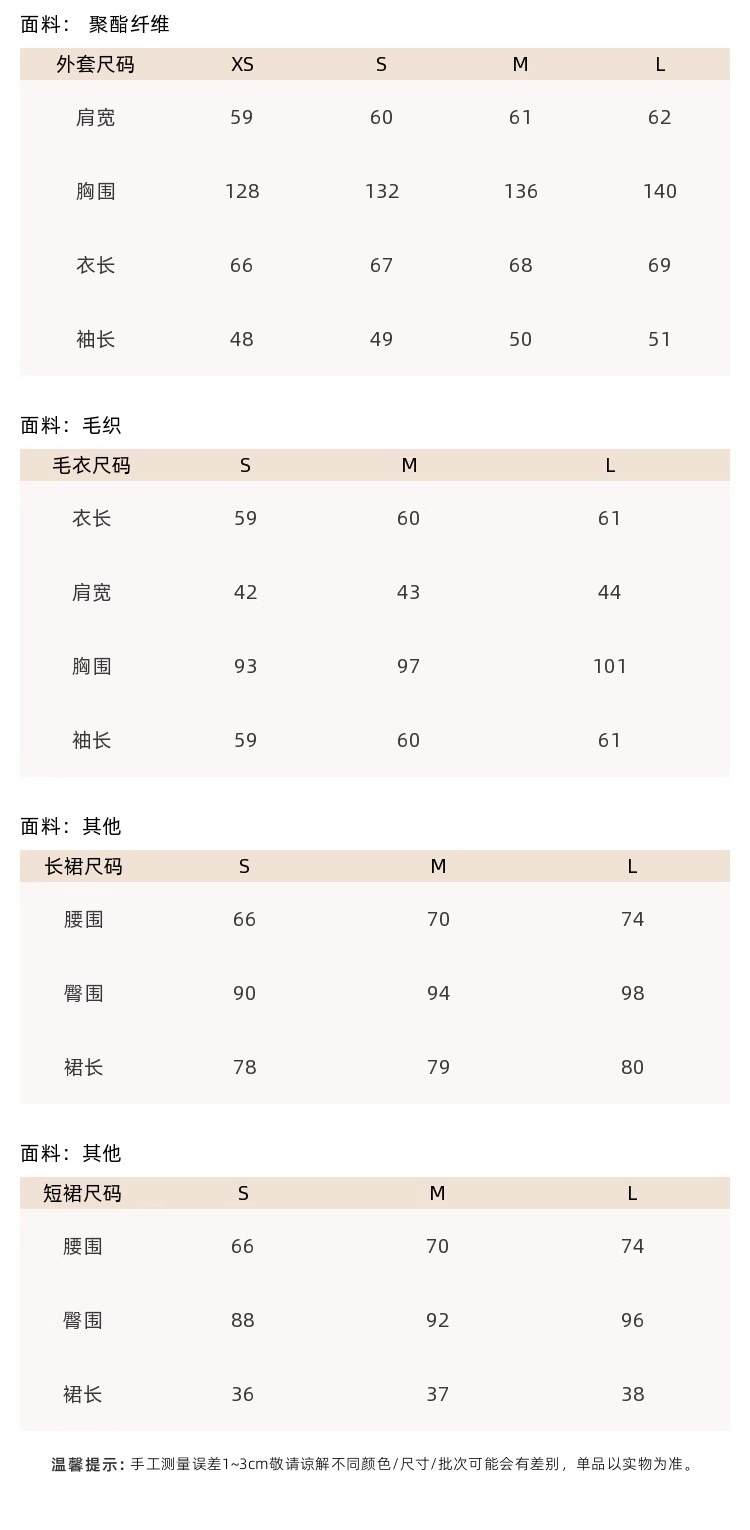 面料： 聚酯纤维

| 外套尺码 | XS | S | M | L |
|---|---|---|---|---|
| 肩宽 | 59 | 60 | 61 | 62 |
| 胸围 | 128 | 132 | 136 | 140 |
| 衣长 | 66 | 67 | 68 | 69 |
| 袖长 | 48 | 49 | 50 | 51 |

面料：毛织

| 毛衣尺码 | S | M | L |
|---|---|---|---|
| 衣长 | 59 | 60 | 61 |
| 肩宽 | 42 | 43 | 44 |
| 胸围 | 93 | 97 | 101 |
| 袖长 | 59 | 60 | 61 |

面料：其他

| 长裙尺码 | S | M | L |
|---|---|---|---|
| 腰围 | 66 | 70 | 74 |
| 臀围 | 90 | 94 | 98 |
| 裙长 | 78 | 79 | 80 |

面料：其他

| 短裙尺码 | S | M | L |
|---|---|---|---|
| 腰围 | 66 | 70 | 74 |
| 臀围 | 88 | 92 | 96 |
| 裙长 | 36 | 37 | 38 |

温馨提示：手工测量误差1~3cm敬请谅解不同颜色/尺寸/批次可能会有差别，单品以实物为准。